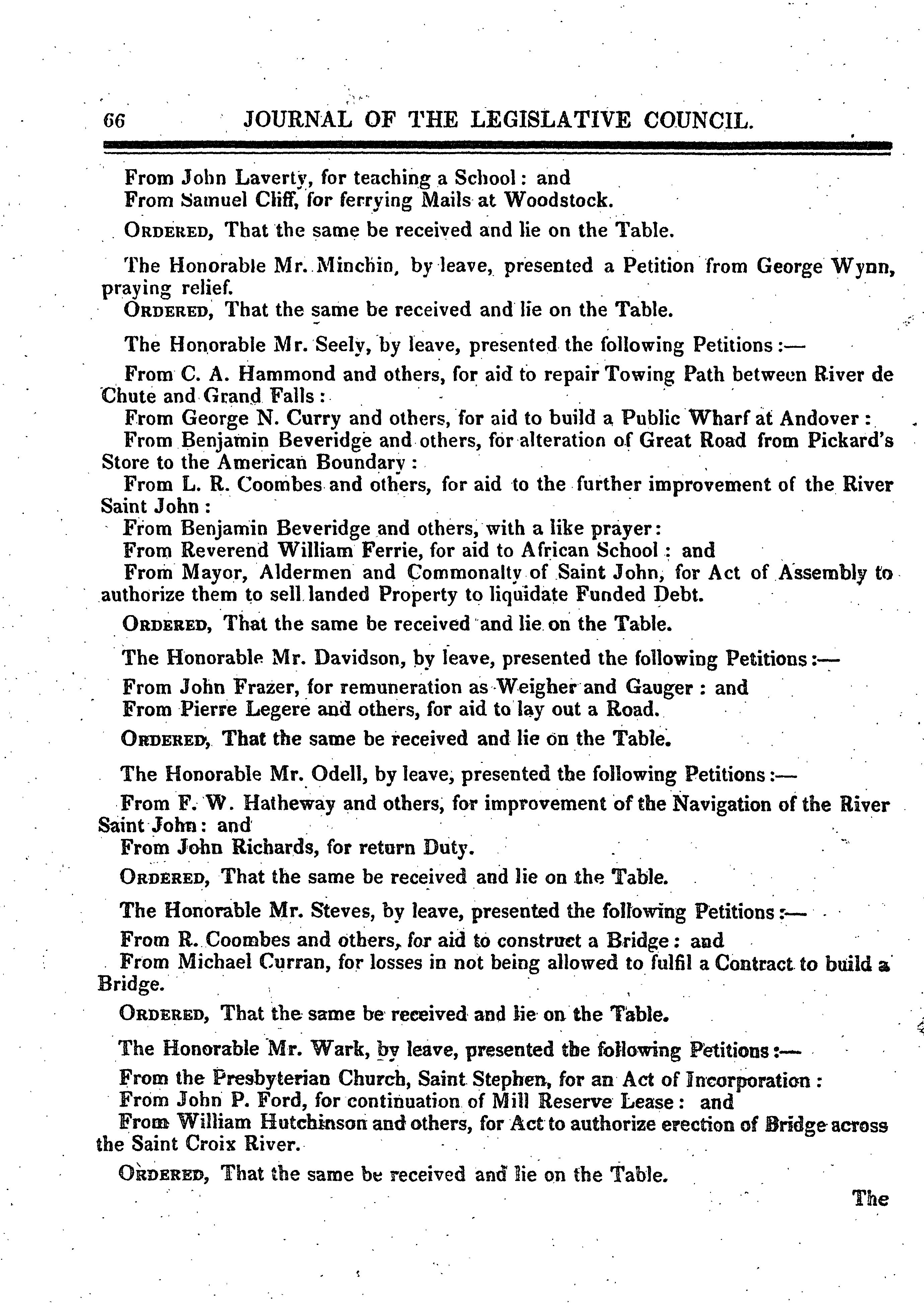 66 JOURNAL OF THE LEGISLATIVE COUNCIL.

From John Laverty, for teaching a School: and
From Samuel Cliff, for ferrying Mails at Woodstock.

ORDERED, That the same be received and lie on the Table.

The Honorable Mr. Minchin, by leave, presented a Petition from George Wynn, praying relief.

ORDERED, That the same be received and lie on the Table.

The Honorable Mr. Seely, by leave, presented the following Petitions:—

From C. A. Hammond and others, for aid to repair Towing Path between River de Chute and Grand Falls:
From George N. Curry and others, for aid to build a Public Wharf at Andover:
From Benjamin Beveridge and others, for alteration of Great Road from Pickard's Store to the American Boundary:
From L. R. Coombes and others, for aid to the further improvement of the River Saint John:
From Benjamin Beveridge and others, with a like prayer:
From Reverend William Ferrie, for aid to African School: and
From Mayor, Aldermen and Commonalty of Saint John, for Act of Assembly to authorize them to sell landed Property to liquidate Funded Debt.

ORDERED, That the same be received and lie on the Table.

The Honorable Mr. Davidson, by leave, presented the following Petitions:—

From John Frazer, for remuneration as Weigher and Gauger: and
From Pierre Legere and others, for aid to lay out a Road.

ORDERED, That the same be received and lie on the Table.

The Honorable Mr. Odell, by leave, presented the following Petitions:—

From F. W. Hatheway and others, for improvement of the Navigation of the River Saint John: and
From John Richards, for return Duty.

ORDERED, That the same be received and lie on the Table.

The Honorable Mr. Steves, by leave, presented the following Petitions:—

From R. Coombes and others, for aid to construct a Bridge: and
From Michael Curran, for losses in not being allowed to fulfil a Contract to build a Bridge.

ORDERED, That the same be received and lie on the Table.

The Honorable Mr. Wark, by leave, presented the following Petitions:—

From the Presbyterian Church, Saint Stephen, for an Act of Incorporation:
From John P. Ford, for continuation of Mill Reserve Lease: and
From William Hutchinson and others, for Act to authorize erection of Bridge across the Saint Croix River.

ORDERED, That the same be received and lie on the Table.

The